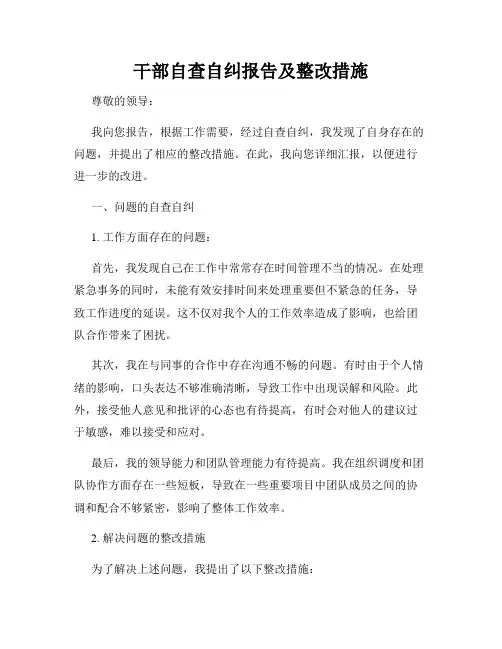 干部自查自纠报告及整改措施

尊敬的领导：

我向您报告，根据工作需要，经过自查自纠，我发现了自身存在的问题，并提出了相应的整改措施。在此，我向您详细汇报，以便进行进一步的改进。

一、问题的自查自纠

1. 工作方面存在的问题：

首先，我发现自己在工作中常常存在时间管理不当的情况。在处理紧急事务的同时，未能有效安排时间来处理重要但不紧急的任务，导致工作进度的延误。这不仅对我个人的工作效率造成了影响，也给团队合作带来了困扰。

其次，我在与同事的合作中存在沟通不畅的问题。有时由于个人情绪的影响，口头表达不够准确清晰，导致工作中出现误解和风险。此外，接受他人意见和批评的心态也有待提高，有时会对他人的建议过于敏感，难以接受和应对。

最后，我的领导能力和团队管理能力有待提高。我在组织调度和团队协作方面存在一些短板，导致在一些重要项目中团队成员之间的协调和配合不够紧密，影响了整体工作效率。

2. 解决问题的整改措施

为了解决上述问题，我提出了以下整改措施：